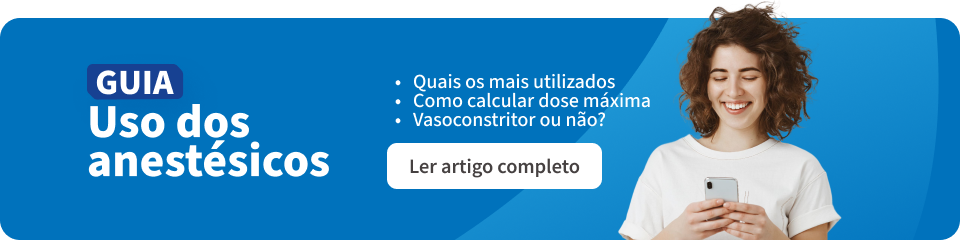 GUIA
Uso dos anestésicos

• Quais os mais utilizados
• Como calcular dose máxima
• Vasoconstritor ou não?

Ler artigo completo